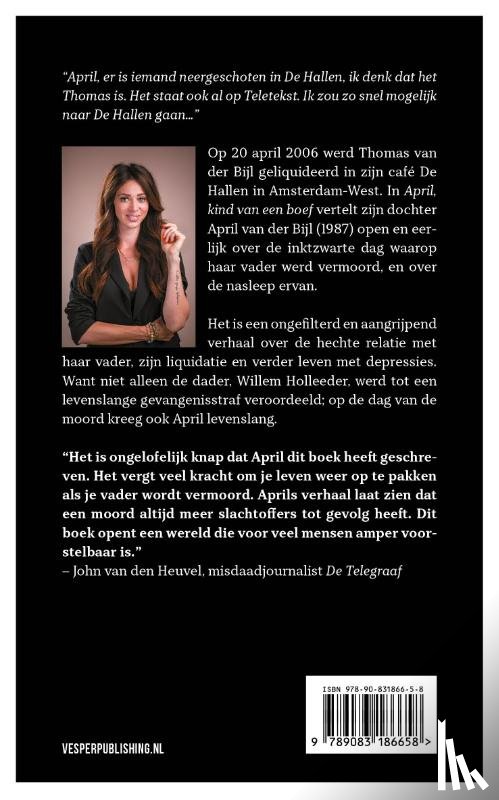 "April, er is iemand neergeschoten in De Hallen, ik denk dat het Thomas is. Het staat ook al op Teletekst. Ik zou zo snel mogelijk naar De Hallen gaan..."

Op 20 april 2006 werd Thomas van der Bijl geliquideerd in zijn café De Hallen in Amsterdam-West. In April, kind van een boef vertelt zijn dochter April van der Bijl (1987) open en eerlijk over de inktzwarte dag waarop haar vader werd vermoord, en over de nasleep ervan.

Het is een ongefilterd en aangrijpend verhaal over de hechte relatie met haar vader, zijn liquidatie en verder leven met depressies. Want niet alleen de dader, Willem Holleeder, werd tot een levenslange gevangenisstraf veroordeeld; op de dag van de moord kreeg ook April levenslang.

"Het is ongelofelijk knap dat April dit boek heeft geschreven. Het vergt veel kracht om je leven weer op te pakken als je vader wordt vermoord. Aprils verhaal laat zien dat een moord altijd meer slachtoffers tot gevolg heeft. Dit boek opent een wereld die voor veel mensen amper voorstelbaar is."
– John van den Heuvel, misdaadjournalist De Telegraaf

ISBN 978-90-831866-5-8

9 789083 186658 >

VESPERPUBLISHING.NL